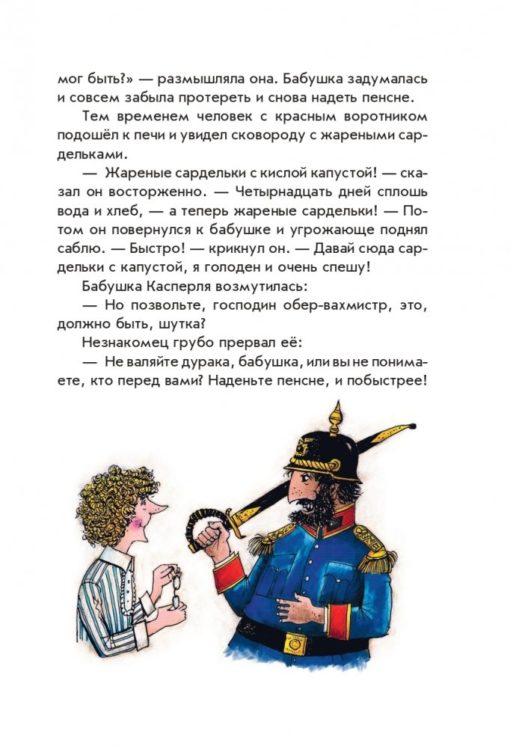 мог быть?» — размышляла она. Бабушка задумалась и совсем забыла протереть и снова надеть пенсне.

Тем временем человек с красным воротником подошёл к печи и увидел сковороду с жареными сардельками.

— Жареные сардельки с кислой капустой! — сказал он восторженно. — Четырнадцать дней сплошь вода и хлеб, — а теперь жареные сардельки! — Потом он повернулся к бабушке и угрожающе поднял саблю. — Быстро! — крикнул он. — Давай сюда сардельки с капустой, я голоден и очень спешу!

Бабушка Касперля возмутилась:

— Но позвольте, господин обер-вахмистр, это, должно быть, шутка?

Незнакомец грубо прервал её:

— Не валяйте дурака, бабушка, или вы не понимаете, кто перед вами? Наденьте пенсне, и побыстрее!